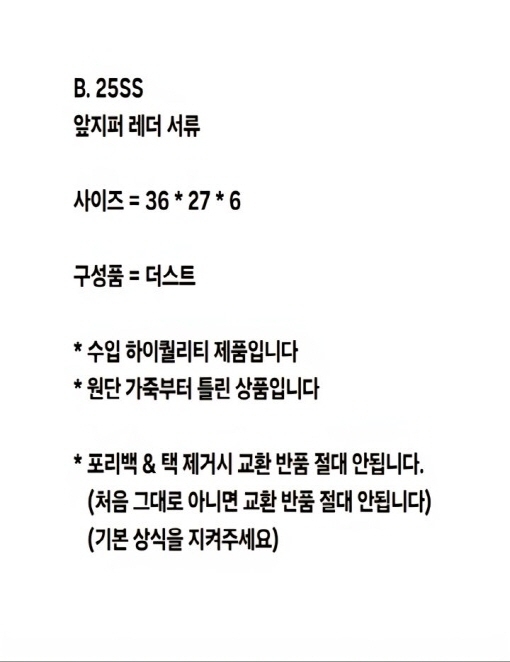 B. 25SS
앞지퍼 레더 서류

사이즈 = 36 * 27 * 6

구성품 = 더스트

* 수입 하이퀄리티 제품입니다
* 원단 가죽부터 틀린 상품입니다

* 포리백 & 택 제거시 교환 반품 절대 안됩니다.
(처음 그대로 아니면 교환 반품 절대 안됩니다)
(기본 상식을 지켜주세요)